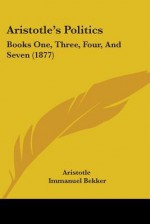 Aristotle's Politics

Books One, Three, Four, And Seven (1877)

Aristotle
Immanuel Bekker